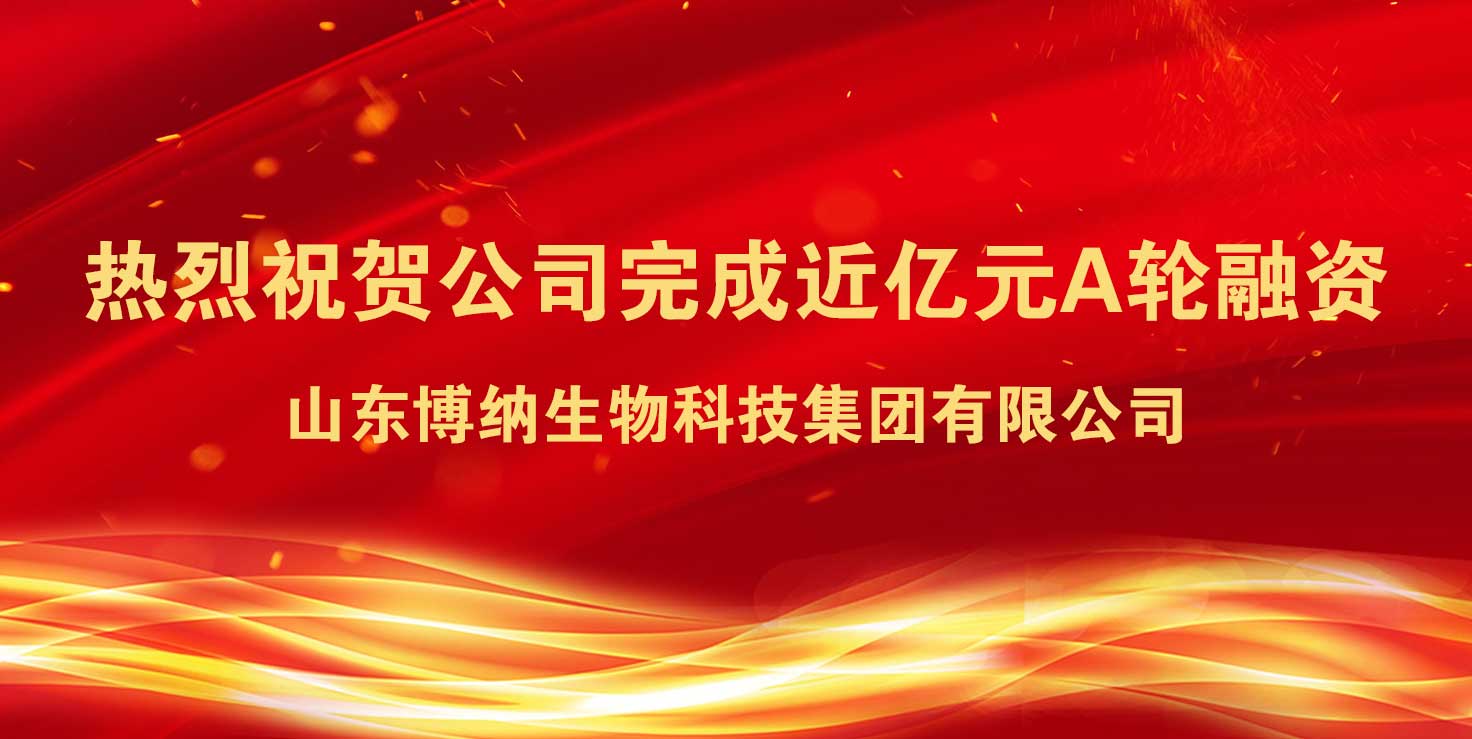 热烈祝贺公司完成近亿元A轮融资

山东博纳生物科技集团有限公司